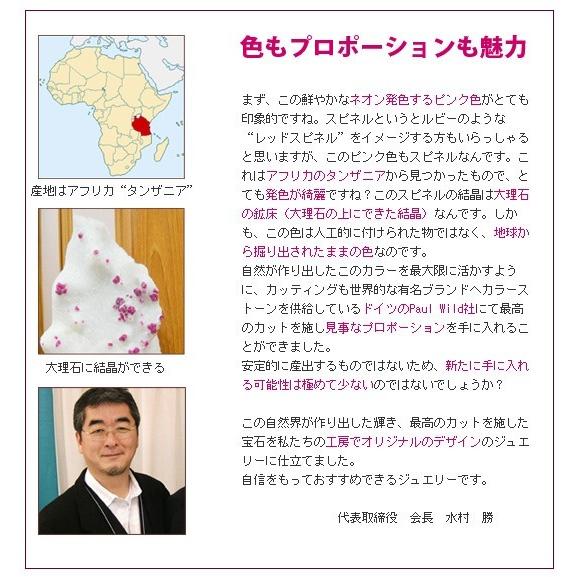 産地はアフリカ“タンザニア”

大理石に結晶ができる

色もプロポーションも魅力

まず、この鮮やかなネオン発色するピンク色がとても印象的ですね。スピネルというとルビーのような“レッドスピネル”をイメージする方もいらっしゃると思いますが、このピンク色もスピネルなんです。これはアフリカのタンザニアから見つかったもので、とても発色が綺麗ですね？このスピネルの結晶は大理石の鉱床（大理石の上にできた結晶）なんです。しかも、この色は人工的に付けられた物ではなく、地球から掘り出されたままの色なのです。
自然が作り出したこのカラーを最大限に活かすように、カッティングも世界的な有名ブランドへカラーストーンを供給しているドイツのPaul Wild社にて最高のカットを施し見事なプロポーションを手に入れることができました。
安定的に産出するものではないため、新たに手に入れる可能性は極めて少ないのではないでしょうか？

この自然界が作り出した輝き、最高のカットを施した宝石を私たちの工房でオリジナルのデザインのジュエリーに仕立てました。
自信をもっておすすめできるジュエリーです。

代表取締役　会長　水村　勝